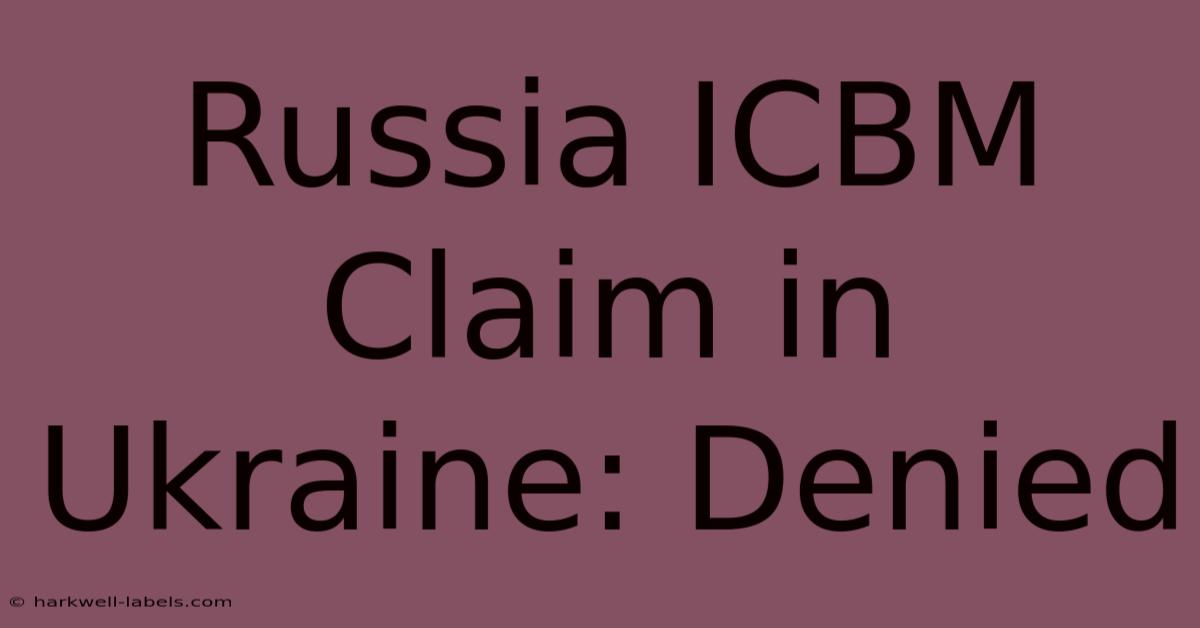 Russia ICBM Claim in Ukraine: Denied

© harkwell-labels.com